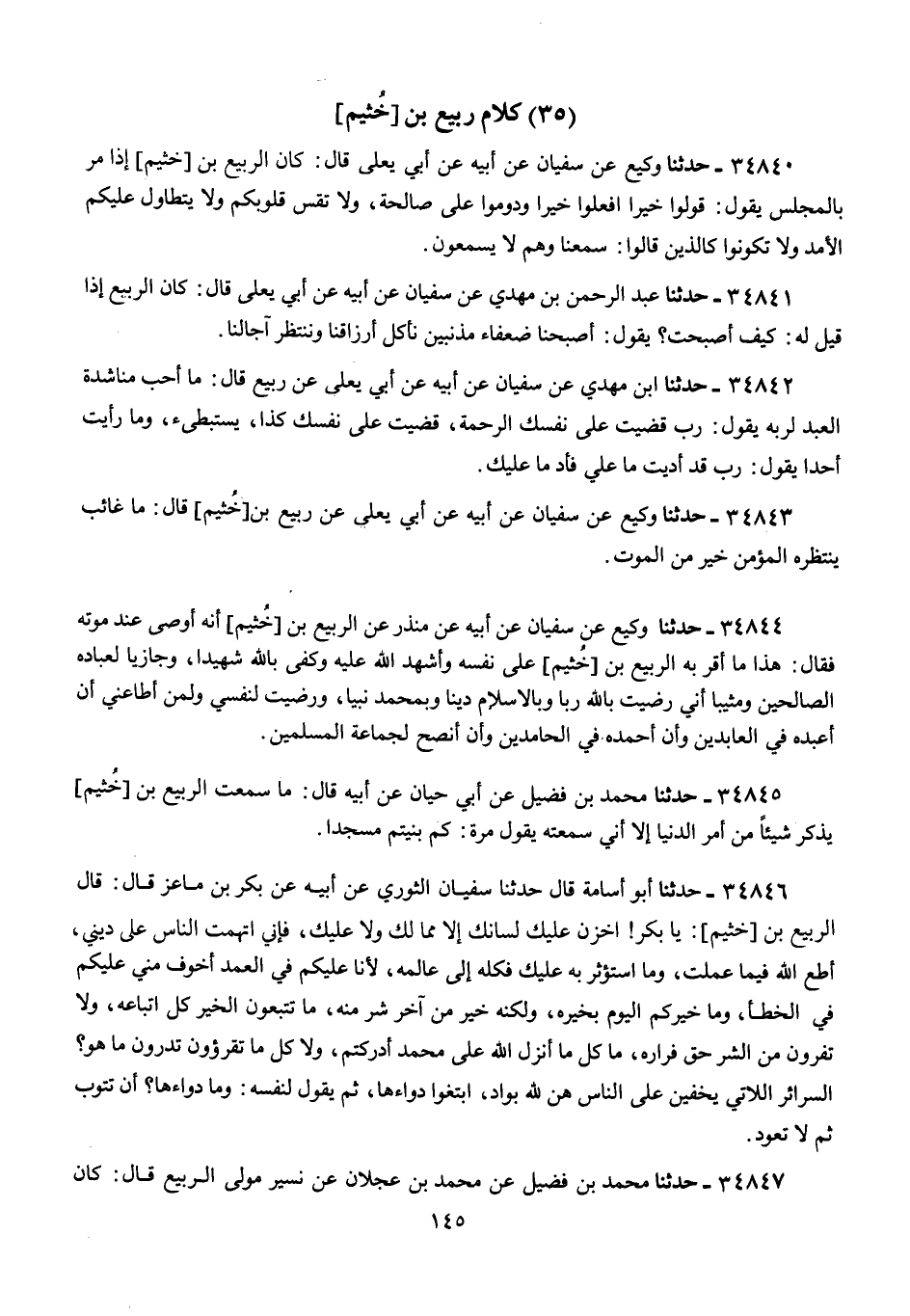 (٣٥) كلام ربيع بن [خُثيم]

٣٤٨٤٠ ـ حدثنا وكيع عن سفيان عن أبيه عن أبي يعلى قال: كان الربيع بن [خثيم] إذا مر بالمجلس يقول: قولوا خيرا افعلوا خيرا ودوموا على صالحة، ولا تقس قلوبكم ولا يتطاول عليكم الأمد ولا تكونوا كالذين قالوا: سمعنا وهم لا يسمعون.

٣٤٨٤١ ـ حدثنا عبد الرحمن بن مهدي عن سفيان عن أبيه عن أبي يعلى قال: كان الربيع إذا قيل له: كيف أصبحت؟ يقول: أصبحنا ضعفاء مذنبين نأكل أرزاقنا وننتظر آجالنا.

٣٤٨٤٢ ـ حدثنا ابن مهدي عن سفيان عن أبيه عن أبي يعلى عن ربيع قال: ما أحب مناشدة العبد لربه يقول: رب قضيت على نفسك الرحمة، قضيت على نفسك كذا، يستبطىء، وما رأيت أحدا يقول: رب قد أديت ما علي فأد ما عليك.

٣٤٨٤٣ ـ حدثنا وكيع عن سفيان عن أبيه عن أبي يعلي عن ربيع بن[خُثيم] قال: ما غائب ينتظره المؤمن خير من الموت.

٣٤٨٤٤ ـ حدثنا وكيع عن سفيان عن أبيه عن منذر عن الربيع بن [خُثيم] أنه أوصى عند موته فقال: هذا ما أقر به الربيع بن [خُثيم] على نفسه وأشهد الله عليه وكفى بالله شهيدا، وجازيا لعباده الصالحين ومثيبا أني رضيت بالله ربا وبالاسلام دينا وبمحمد نبيا، ورضيت لنفسي ولمن أطاعني أن أعبده في العابدين وأن أحمده في الحامدين وأن أنصح لجماعة المسلمين.

٣٤٨٤٥ ـ حدثنا محمد بن فضيل عن أبي حيان عن أبيه قال: ما سمعت الربيع بن [خُثيم] يذكر شيئاً من أمر الدنيا إلا أني سمعته يقول مرة: كم بنيتم مسجدا.

٣٤٨٤٦ ـ حدثنا أبو أسامة قال حدثنا سفيان الثوري عن أبيه عن بكر بن ماعز قال: قال الربيع بن [خثيم]: يا بكر! اخزن عليك لسانك إلا مما لك ولا عليك، فإني اتهمت الناس على ديني، أطع الله فيما عملت، وما استؤثر به عليك فكله إلى عالمه، لأنا عليكم في العمد أخوف مني عليكم في الخطأ، وما خيركم اليوم بخيره، ولكنه خير من آخر شر منه، ما تتبعون الخير كل اتباعه، ولا تفرون من الشر حق فراره، ما كل ما أنزل الله على محمد أدركتم، ولا كل ما تقرؤون تدرون ما هو؟ السرائر اللاتي يخفين على الناس هن لله بواد، ابتغوا دواءها، ثم يقول لنفسه: وما دواءها؟ أن تتوب ثم لا تعود.

٣٤٨٤٧ ـ حدثنا محمد بن فضيل عن محمد بن عجلان عن نسير مولى الربيع قال: كان

١٤٥